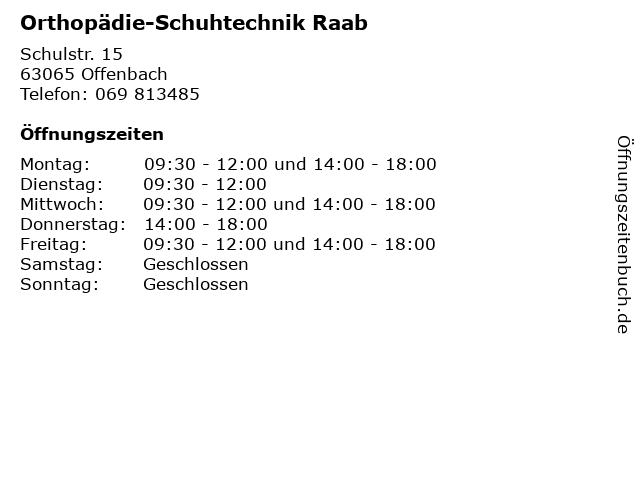 Orthopädie-Schuhtechnik Raab

Schulstr. 15
63065 Offenbach
Telefon: 069 813485

Öffnungszeiten

| | |
|---|---|
| Montag: | 09:30 - 12:00 und 14:00 - 18:00 |
| Dienstag: | 09:30 - 12:00 |
| Mittwoch: | 09:30 - 12:00 und 14:00 - 18:00 |
| Donnerstag: | 14:00 - 18:00 |
| Freitag: | 09:30 - 12:00 und 14:00 - 18:00 |
| Samstag: | Geschlossen |
| Sonntag: | Geschlossen |

Öffnungszeitenbuch.de